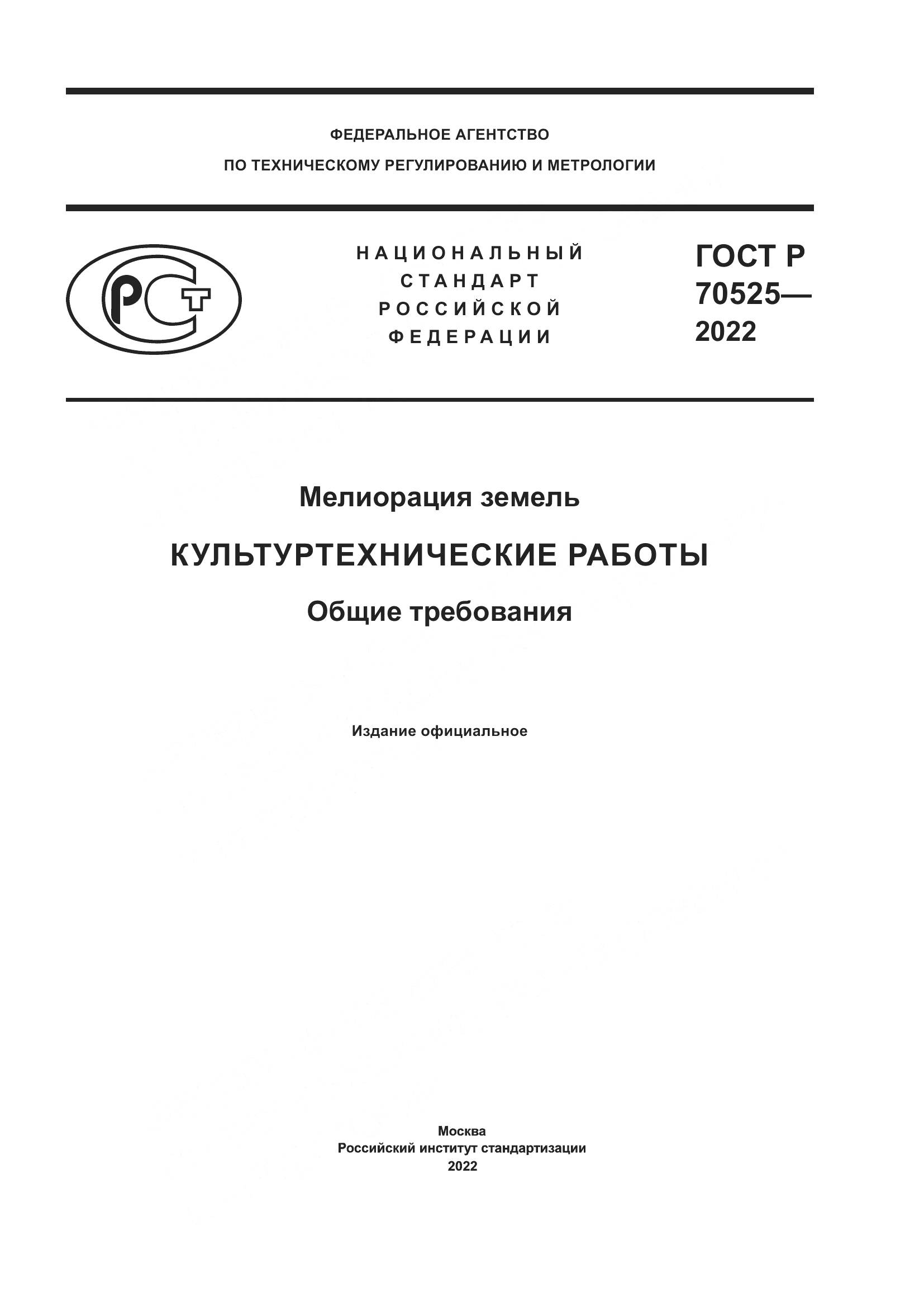 ФЕДЕРАЛЬНОЕ АГЕНТСТВО
ПО ТЕХНИЧЕСКОМУ РЕГУЛИРОВАНИЮ И МЕТРОЛОГИИ

РСТ

НАЦИОНАЛЬНЫЙ
СТАНДАРТ
РОССИЙСКОЙ
ФЕДЕРАЦИИ

ГОСТ Р
70525—
2022

Мелиорация земель

КУЛЬТУРТЕХНИЧЕСКИЕ РАБОТЫ

Общие требования

Издание официальное

Москва
Российский институт стандартизации
2022